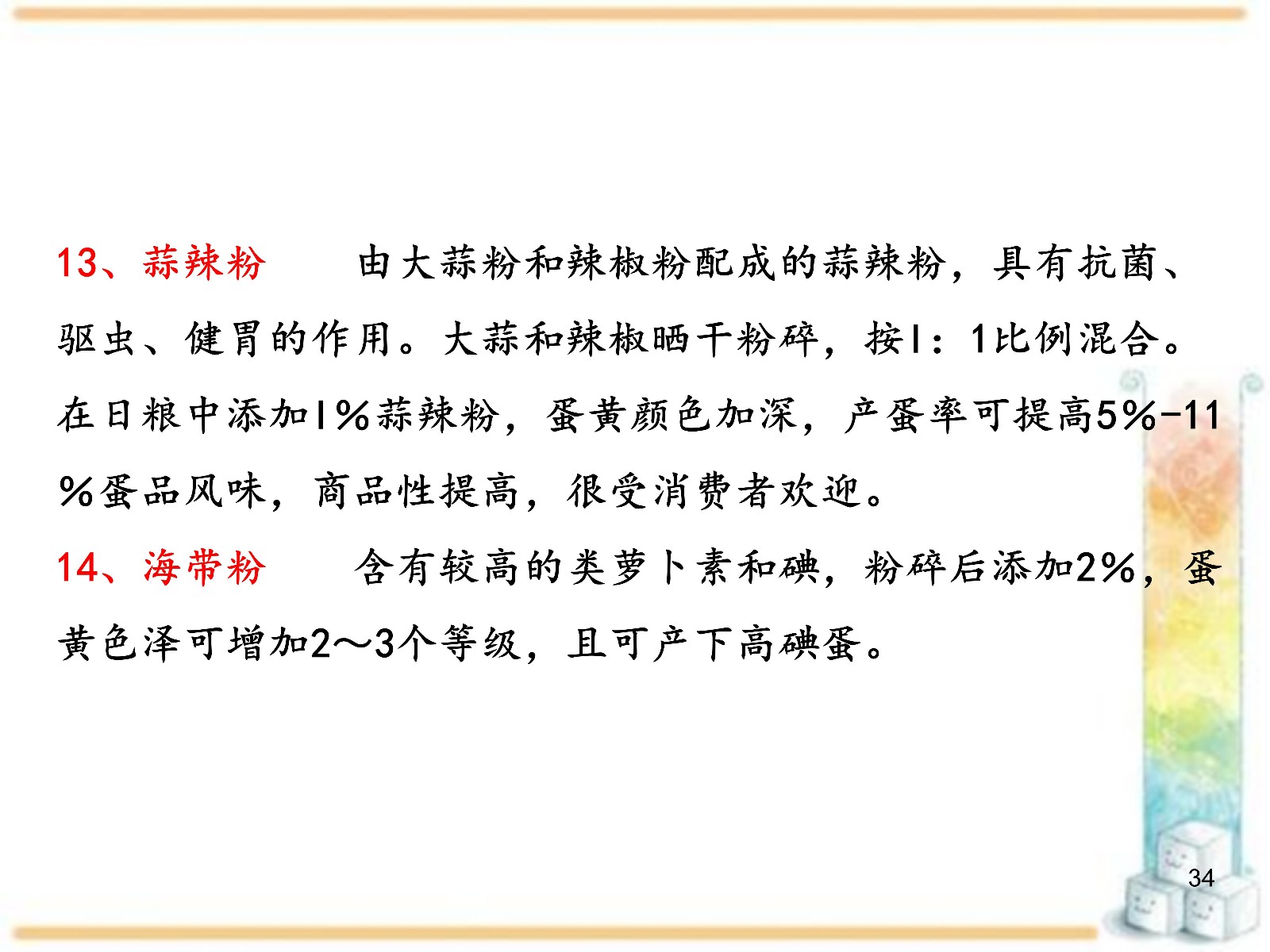 13、蒜辣粉 由大蒜粉和辣椒粉配成的蒜辣粉，具有抗菌、驱虫、健胃的作用。大蒜和辣椒晒干粉碎，按l：1比例混合。在日粮中添加l%蒜辣粉，蛋黄颜色加深，产蛋率可提高5%-11%蛋品风味，商品性提高，很受消费者欢迎。

14、海带粉 含有较高的类萝卜素和碘，粉碎后添加2%，蛋黄色泽可增加2～3个等级，且可产下高碘蛋。

34